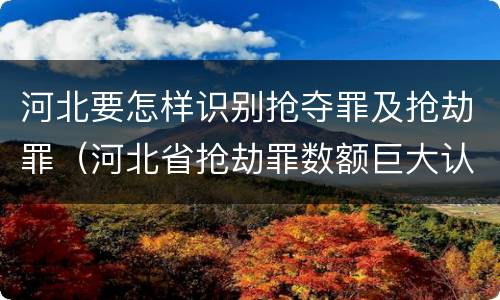 河北要怎样识别抢夺罪及抢劫罪（河北省抢劫罪数额巨大认